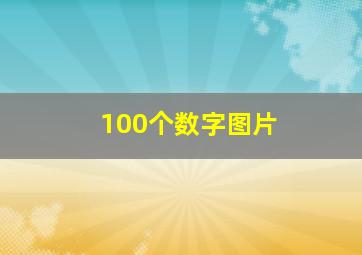 100个数字图片